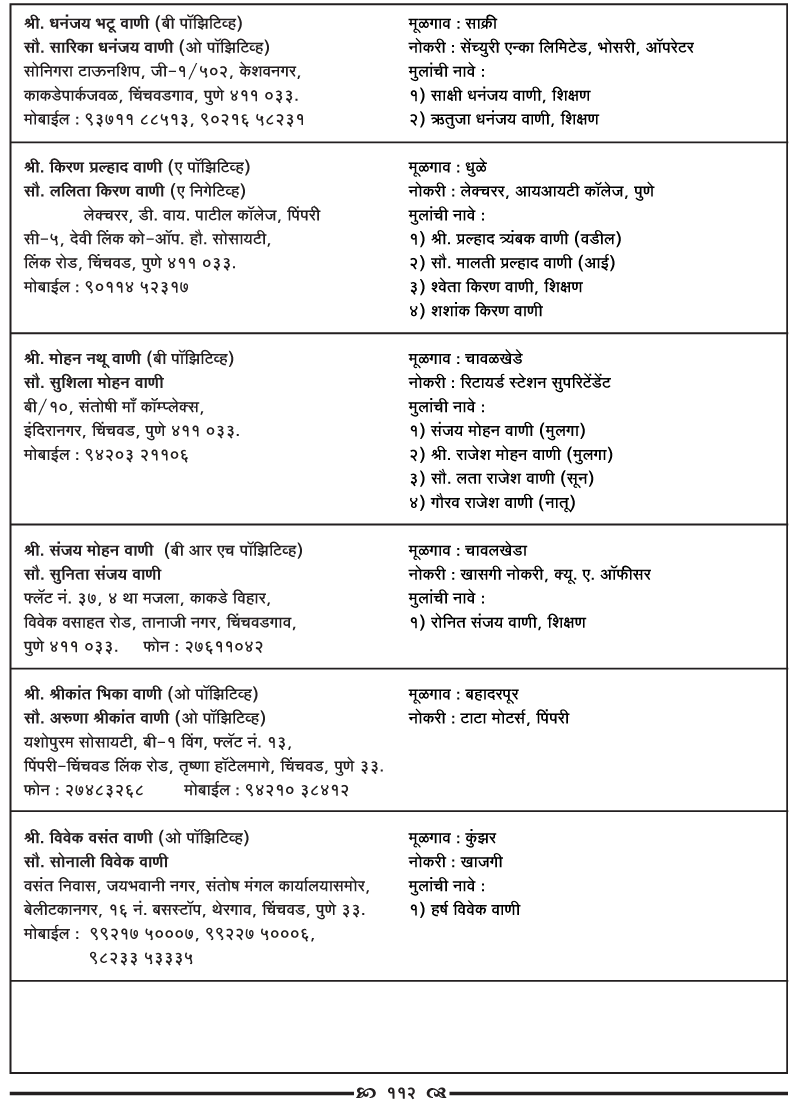 श्री. धनंजय भटू वाणी (बी पॉझिटिव्ह)
सौ. सारिका धनंजय वाणी (ओ पॉझिटिव्ह)
सोनिगरा टाऊनशिप, जी-१/५०२, केशवनगर, काकडेपार्कजवळ, चिंचवडगाव, पुणे ४११ ०३३.
मोबाईल : ९३७११ ८८५१३, ९०२१६ ५८२३१

मूळगाव : साक्री
नोकरी : सेंच्युरी एन्का लिमिटेड, भोसरी, ऑपरेटर
मुलांची नावे :
१) साक्षी धनंजय वाणी, शिक्षण
२) ऋतुजा धनंजय वाणी, शिक्षण

श्री. किरण प्रल्हाद वाणी (ए पॉझिटिव्ह)
सौ. ललिता किरण वाणी (ए निगेटिव्ह)
लेक्चरर, डी. वाय. पाटील कॉलेज, पिंपरी
सी-५, देवी लिंक को-ऑप. हौ. सोसायटी, लिंक रोड, चिंचवड, पुणे ४११ ०३३.
मोबाईल : ९०११४ ५२३१७

मूळगाव : धुळे
नोकरी : लेक्चरर, आयआयटी कॉलेज, पुणे
मुलांची नावे :
१) श्री. प्रल्हाद त्र्यंबक वाणी (वडील)
२) सौ. मालती प्रल्हाद वाणी (आई)
३) श्वेता किरण वाणी, शिक्षण
४) शशांक किरण वाणी

श्री. मोहन नथू वाणी (बी पॉझिटिव्ह)
सौ. सुशिला मोहन वाणी
बी/१०, संतोषी माँ कॉम्प्लेक्स, इंदिरानगर, चिंचवड, पुणे ४११ ०३३.
मोबाईल : ९४२०३ २११०६

मूळगाव : चावळखेडे
नोकरी : रिटायर्ड स्टेशन सुपरिटेंडेंट
मुलांची नावे :
१) संजय मोहन वाणी (मुलगा)
२) श्री. राजेश मोहन वाणी (मुलगा)
३) सौ. लता राजेश वाणी (सून)
४) गौरव राजेश वाणी (नातू)

श्री. संजय मोहन वाणी (बी आर एच पॉझिटिव्ह)
सौ. सुनिता संजय वाणी
फ्लॅट नं. ३७, ४ था मजला, काकडे विहार, विवेक वसाहत रोड, तानाजी नगर, चिंचवडगाव, पुणे ४११ ०३३. फोन : २७६११०४२

मूळगाव : चावलखेडा
नोकरी : खासगी नोकरी, क्यू. ए. ऑफीसर
मुलांची नावे :
१) रोनित संजय वाणी, शिक्षण

श्री. श्रीकांत भिका वाणी (ओ पॉझिटिव्ह)
सौ. अरुणा श्रीकांत वाणी (ओ पॉझिटिव्ह)
यशोपुरम सोसायटी, बी-१ विंग, फ्लॅट नं. १३, पिंपरी-चिंचवड लिंक रोड, तृष्णा हॉटेलमागे, चिंचवड, पुणे ३३.
फोन : २७४८३२६८ मोबाईल : ९४२१० ३८४१२

मूळगाव : बहादरपूर
नोकरी : टाटा मोटर्स, पिंपरी

श्री. विवेक वसंत वाणी (ओ पॉझिटिव्ह)
सौ. सोनाली विवेक वाणी
वसंत निवास, जयभवानी नगर, संतोष मंगल कार्यालयासमोर, बेलीटकानगर, १६ नं. बसस्टॉप, थेरगाव, चिंचवड, पुणे ३३.
मोबाईल : ९९२१७ ५०००७, ९९२२७ ५०००६, ९८२३३ ५३३३५

मूळगाव : कुंझर
नोकरी : खाजगी
मुलांची नावे :
१) हर्ष विवेक वाणी

११२